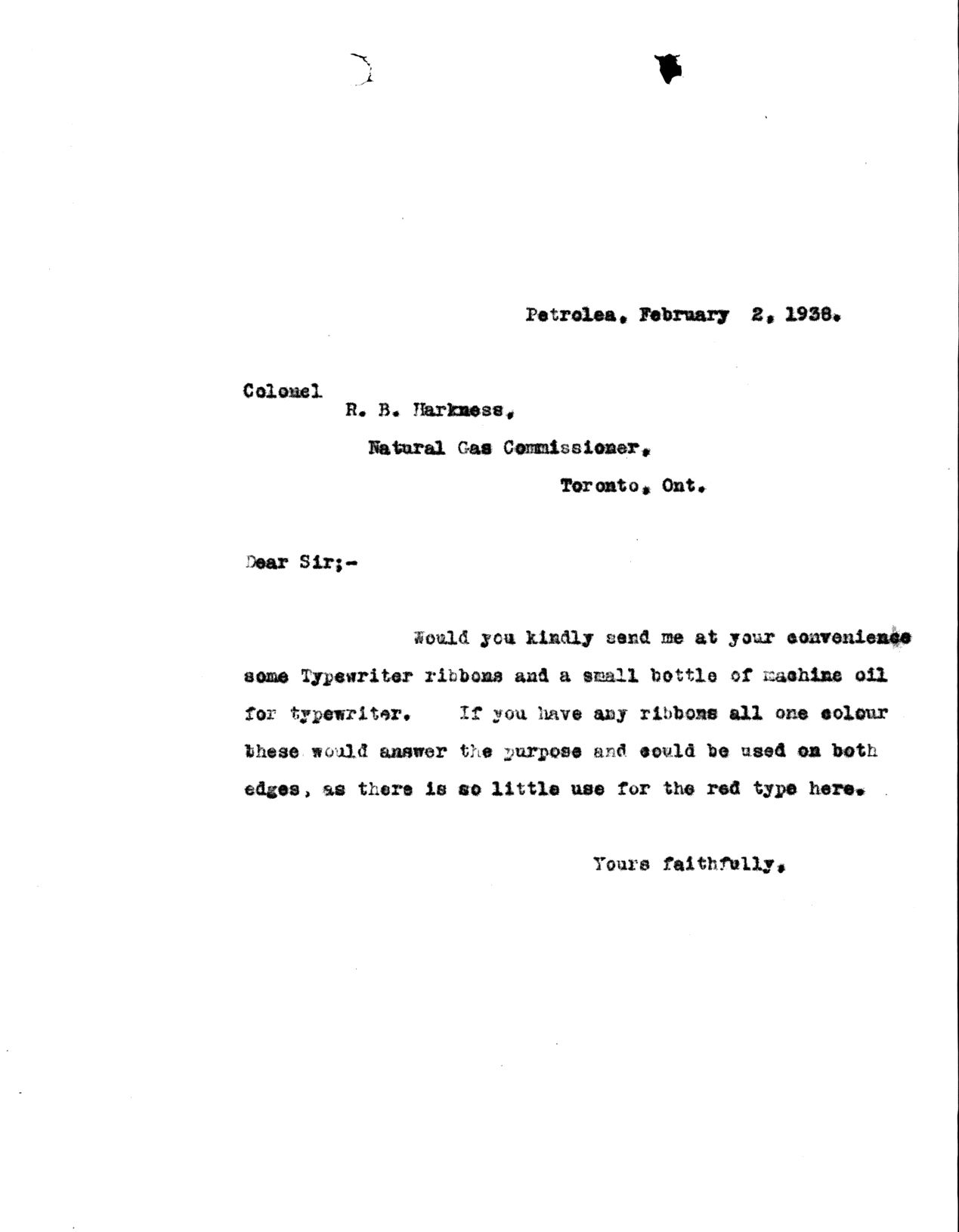 Petrolea, February 2, 1938.

Colonel
R. B. Harkness,
Natural Gas Commissioner,
Toronto, Ont.

Dear Sir;-

Would you kindly send me at your convenience some Typewriter ribbons and a small bottle of machine oil for typewriter. If you have any ribbons all one colour these would answer the purpose and could be used on both edges, as there is so little use for the red type here.

Yours faithfully,